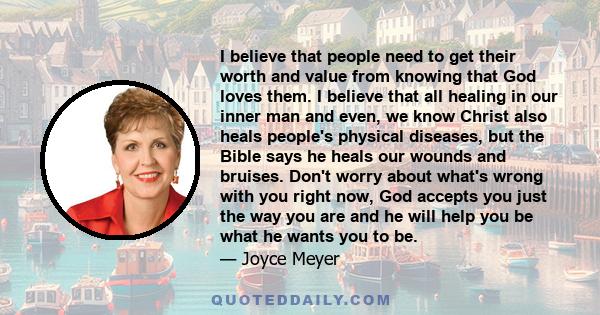 I believe that people need to get their worth and value from knowing that God loves them. I believe that all healing in our inner man and even, we know Christ also heals people's physical diseases, but the Bible says he heals our wounds and bruises. Don't worry about what's wrong with you right now, God accepts you just the way you are and he will help you be what he wants you to be.
— Joyce Meyer

QUOTEDDAILY.COM